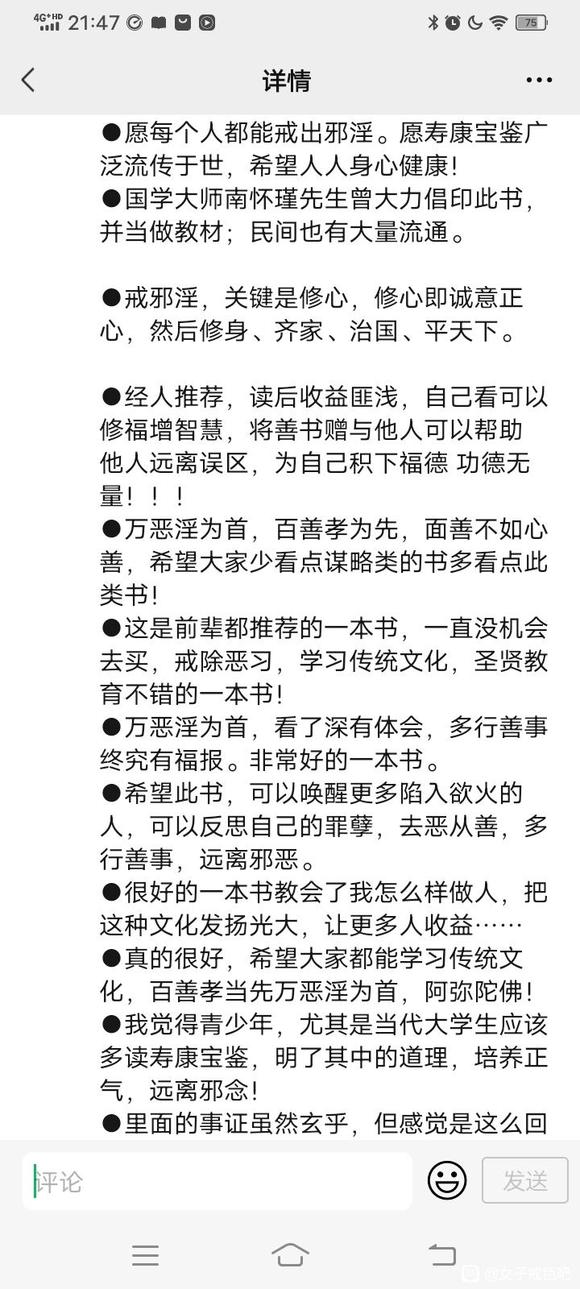 4G⁺HD 21:47 75

详情

●愿每个人都能戒出邪淫。愿寿康宝鉴广泛流传于世，希望人人身心健康！
●国学大师南怀瑾先生曾大力倡印此书，并当做教材；民间也有大量流通。

●戒邪淫，关键是修心，修心即诚意正心，然后修身、齐家、治国、平天下。

●经人推荐，读后收益匪浅，自己看可以修福增智慧，将善书赠与他人可以帮助他人远离误区，为自己积下福德 功德无量！！！
●万恶淫为首，百善孝为先，面善不如心善，希望大家少看点谋略类的书多看点此类书！
●这是前辈都推荐的一本书，一直没机会去买，戒除恶习，学习传统文化，圣贤教育不错的一本书！
●万恶淫为首，看了深有体会，多行善事终究有福报。非常好的一本书。
●希望此书，可以唤醒更多陷入欲火的人，可以反思自己的罪孽，去恶从善，多行善事，远离邪恶。
●很好的一本书教会了我怎么样做人，把这种文化发扬光大，让更多人收益……
●真的很好，希望大家都能学习传统文化，百善孝当先万恶淫为首，阿弥陀佛！
●我觉得青少年，尤其是当代大学生应该多读寿康宝鉴，明了其中的道理，培养正气，远离邪念！
●里面的事证虽然玄乎，但感觉是这么回

评论 发送

@女子戒色吧